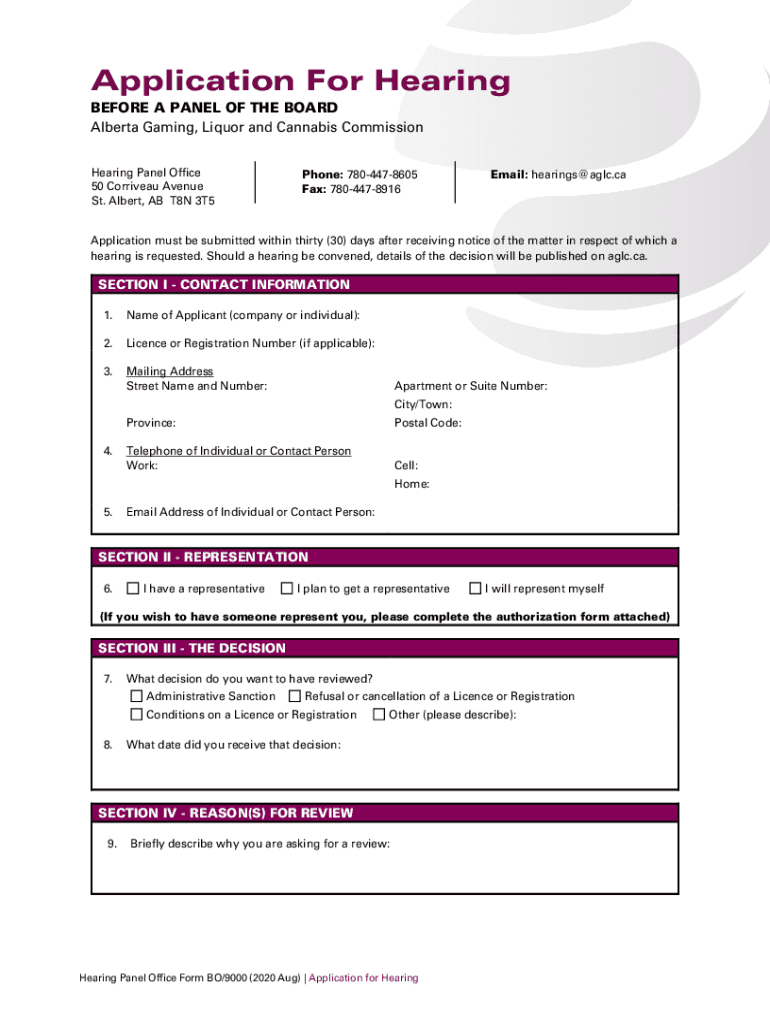 Application For Hearing

BEFORE A PANEL OF THE BOARD

Alberta Gaming, Liquor and Cannabis Commission

Hearing Panel Office
50 Corriveau Avenue
St. Albert, AB T8N 3T5

Phone: 780-447-8605
Fax: 780-447-8916

Email: hearings@aglc.ca

Application must be submitted within thirty (30) days after receiving notice of the matter in respect of which a hearing is requested. Should a hearing be convened, details of the decision will be published on aglc.ca.

SECTION I - CONTACT INFORMATION

1. Name of Applicant (company or individual):

2. Licence or Registration Number (if applicable):

3. Mailing Address
Street Name and Number:
Apartment or Suite Number:
City/Town:
Province:
Postal Code:

4. Telephone of Individual or Contact Person
Work:
Cell:
Home:

5. Email Address of Individual or Contact Person:

SECTION II - REPRESENTATION

6. ☐ I have a representative ☐ I plan to get a representative ☐ I will represent myself

(If you wish to have someone represent you, please complete the authorization form attached)

SECTION III - THE DECISION

7. What decision do you want to have reviewed?
☐ Administrative Sanction ☐ Refusal or cancellation of a Licence or Registration
☐ Conditions on a Licence or Registration ☐ Other (please describe):

8. What date did you receive that decision:

SECTION IV - REASON(S) FOR REVIEW

9. Briefly describe why you are asking for a review:

Hearing Panel Office Form BO/9000 (2020 Aug) | Application for Hearing